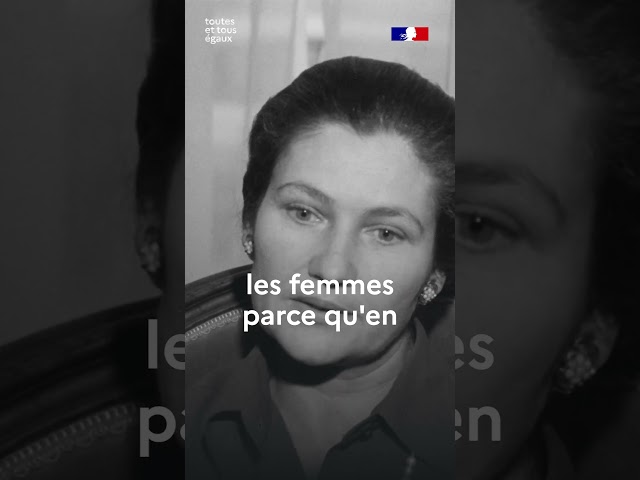 toutes
et tous
égaux

les femmes
parce qu'en